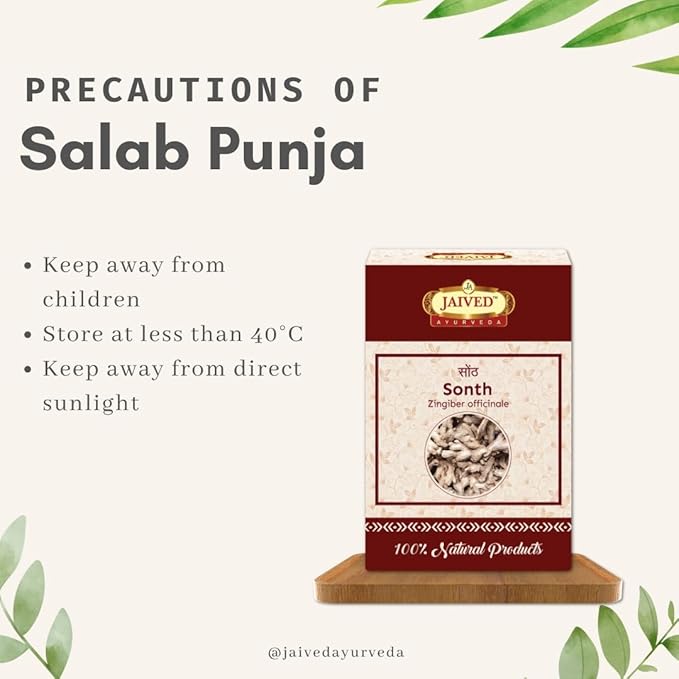 PRECAUTIONS OF
Salab Punja

• Keep away from children
• Store at less than 40°C
• Keep away from direct sunlight

JAIVED™
AYURVEDA

सोंठ
Sonth
Zingiber officinale

100% Natural Products

@jaivedayurveda